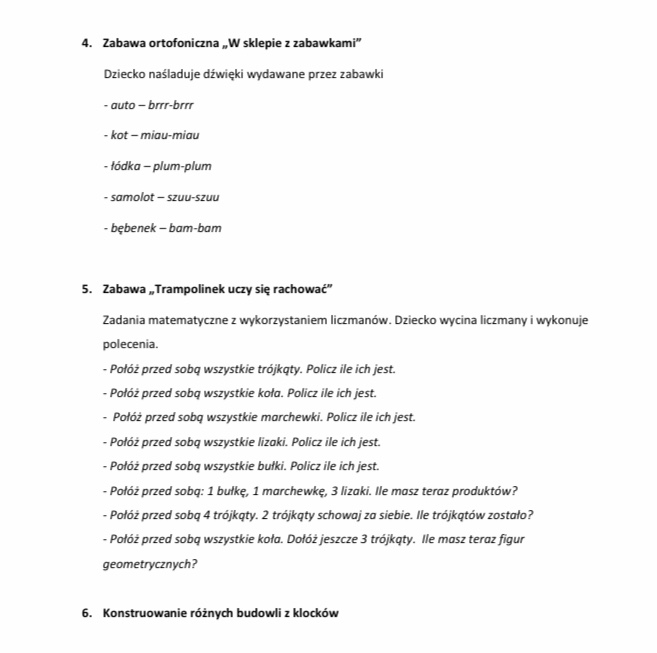 4. Zabawa ortofoniczna „W sklepie z zabawkami”

Dziecko naśladuje dźwięki wydawane przez zabawki

- auto – brrr-brrr

- kot – miau-miau

- łódka – plum-plum

- samolot – szuu-szuu

- bębenek – bam-bam

5. Zabawa „Trampolinek uczy się rachować”

Zadania matematyczne z wykorzystaniem liczmanów. Dziecko wycina liczmany i wykonuje polecenia.

- Połóż przed sobą wszystkie trójkąty. Policz ile ich jest.

- Połóż przed sobą wszystkie koła. Policz ile ich jest.

- Połóż przed sobą wszystkie marchewki. Policz ile ich jest.

- Połóż przed sobą wszystkie lizaki. Policz ile ich jest.

- Połóż przed sobą wszystkie bułki. Policz ile ich jest.

- Połóż przed sobą: 1 bułkę, 1 marchewkę, 3 lizaki. Ile masz teraz produktów?

- Połóż przed sobą 4 trójkąty. 2 trójkąty schowaj za siebie. Ile trójkątów zostało?

- Połóż przed sobą wszystkie koła. Dołóż jeszcze 3 trójkąty. Ile masz teraz figur geometrycznych?

6. Konstruowanie różnych budowli z klocków